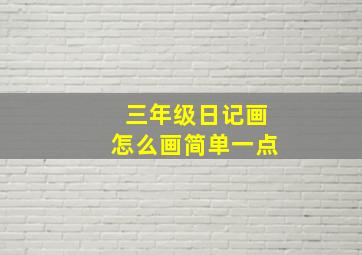 三年级日记画
怎么画简单一点